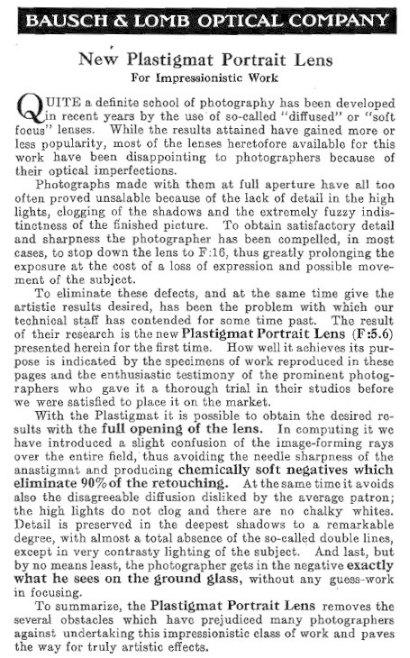 BAUSCH & LOMB OPTICAL COMPANY

New Plastigmat Portrait Lens

For Impressionistic Work

QUITE a definite school of photography has been developed in recent years by the use of so-called "diffused" or "soft focus" lenses. While the results attained have gained more or less popularity, most of the lenses heretofore available for this work have been disappointing to photographers because of their optical imperfections.

Photographs made with them at full aperture have all too often proved unsalable because of the lack of detail in the high lights, clogging of the shadows and the extremely fuzzy indistinctness of the finished picture. To obtain satisfactory detail and sharpness the photographer has been compelled, in most cases, to stop down the lens to F:16, thus greatly prolonging the exposure at the cost of a loss of expression and possible movement of the subject.

To eliminate these defects, and at the same time give the artistic results desired, has been the problem with which our technical staff has contended for some time past. The result of their research is the new Plastigmat Portrait Lens (F:5.6) presented herein for the first time. How well it achieves its purpose is indicated by the specimens of work reproduced in these pages and the enthusiastic testimony of the prominent photographers who gave it a thorough trial in their studios before we were satisfied to place it on the market.

With the Plastigmat it is possible to obtain the desired results with the full opening of the lens. In computing it we have introduced a slight confusion of the image-forming rays over the entire field, thus avoiding the needle sharpness of the anastigmat and producing chemically soft negatives which eliminate 90% of the retouching. At the same time it avoids also the disagreeable diffusion disliked by the average patron; the high lights do not clog and there are no chalky whites. Detail is preserved in the deepest shadows to a remarkable degree, with almost a total absence of the so-called double lines, except in very contrasty lighting of the subject. And last, but by no means least, the photographer gets in the negative exactly what he sees on the ground glass, without any guess-work in focusing.

To summarize, the Plastigmat Portrait Lens removes the several obstacles which have prejudiced many photographers against undertaking this impressionistic class of work and paves the way for truly artistic effects.